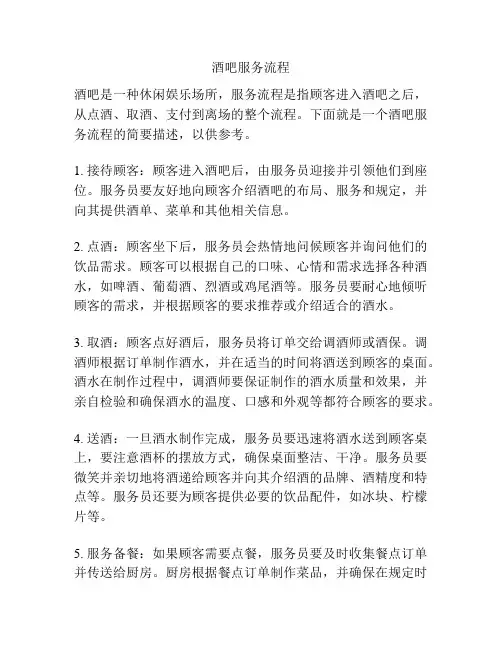 酒吧服务流程

酒吧是一种休闲娱乐场所，服务流程是指顾客进入酒吧之后，从点酒、取酒、支付到离场的整个流程。下面就是一个酒吧服务流程的简要描述，以供参考。

1. 接待顾客：顾客进入酒吧后，由服务员迎接并引领他们到座位。服务员要友好地向顾客介绍酒吧的布局、服务和规定，并向其提供酒单、菜单和其他相关信息。

2. 点酒：顾客坐下后，服务员会热情地问候顾客并询问他们的饮品需求。顾客可以根据自己的口味、心情和需求选择各种酒水，如啤酒、葡萄酒、烈酒或鸡尾酒等。服务员要耐心地倾听顾客的需求，并根据顾客的要求推荐或介绍适合的酒水。

3. 取酒：顾客点好酒后，服务员将订单交给调酒师或酒保。调酒师根据订单制作酒水，并在适当的时间将酒送到顾客的桌面。酒水在制作过程中，调酒师要保证制作的酒水质量和效果，并亲自检验和确保酒水的温度、口感和外观等都符合顾客的要求。

4. 送酒：一旦酒水制作完成，服务员要迅速将酒水送到顾客桌上，要注意酒杯的摆放方式，确保桌面整洁、干净。服务员要微笑并亲切地将酒递给顾客并向其介绍酒的品牌、酒精度和特点等。服务员还要为顾客提供必要的饮品配件，如冰块、柠檬片等。

5. 服务备餐：如果顾客需要点餐，服务员要及时收集餐点订单并传送给厨房。厨房根据餐点订单制作菜品，并确保在规定时